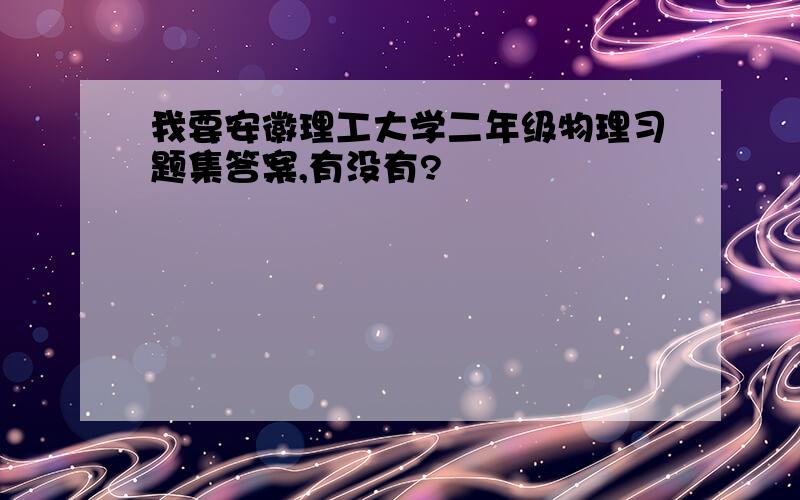 我要安徽理工大学二年级物理习题集答案,有没有?